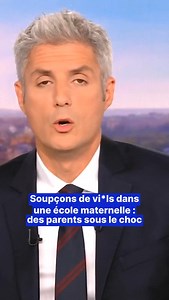 Soupçons de vi*ls dans une école maternelle : des parents sous le choc